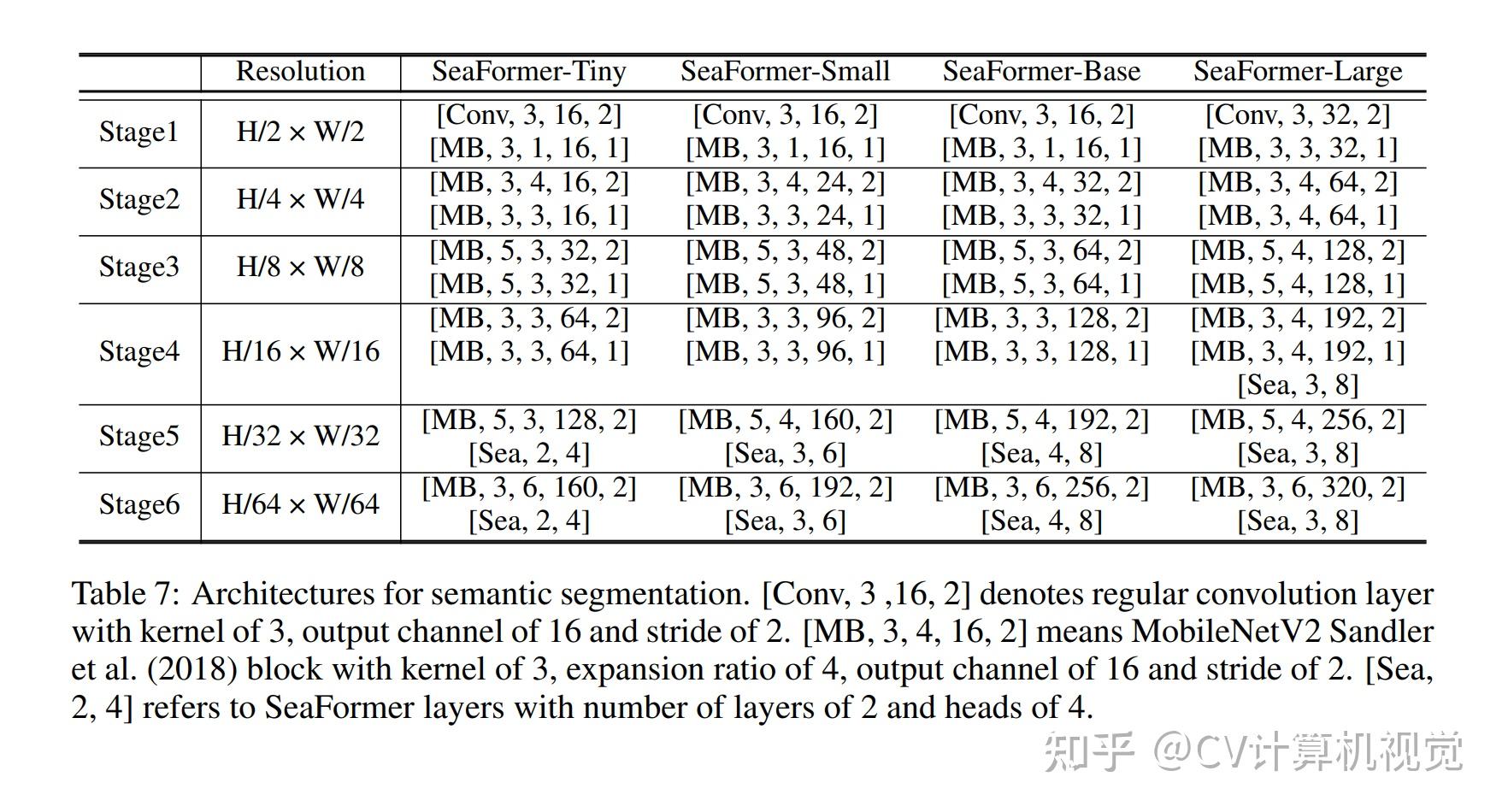 |  | Resolution | SeaFormer-Tiny | SeaFormer-Small | SeaFormer-Base | SeaFormer-Large |
|---|---|---|---|---|---|
| Stage1 | H/2 × W/2 | [Conv, 3, 16, 2] [MB, 3, 1, 16, 1] | [Conv, 3, 16, 2] [MB, 3, 1, 16, 1] | [Conv, 3, 16, 2] [MB, 3, 1, 16, 1] | [Conv, 3, 32, 2] [MB, 3, 3, 32, 1] |
| Stage2 | H/4 × W/4 | [MB, 3, 4, 16, 2] [MB, 3, 3, 16, 1] | [MB, 3, 4, 24, 2] [MB, 3, 3, 24, 1] | [MB, 3, 4, 32, 2] [MB, 3, 3, 32, 1] | [MB, 3, 4, 64, 2] [MB, 3, 4, 64, 1] |
| Stage3 | H/8 × W/8 | [MB, 5, 3, 32, 2] [MB, 5, 3, 32, 1] | [MB, 5, 3, 48, 2] [MB, 5, 3, 48, 1] | [MB, 5, 3, 64, 2] [MB, 5, 3, 64, 1] | [MB, 5, 4, 128, 2] [MB, 5, 4, 128, 1] |
| Stage4 | H/16 × W/16 | [MB, 3, 3, 64, 2] [MB, 3, 3, 64, 1] | [MB, 3, 3, 96, 2] [MB, 3, 3, 96, 1] | [MB, 3, 3, 128, 2] [MB, 3, 3, 128, 1] | [MB, 3, 4, 192, 2] [MB, 3, 4, 192, 1] [Sea, 3, 8] |
| Stage5 | H/32 × W/32 | [MB, 5, 3, 128, 2] [Sea, 2, 4] | [MB, 5, 4, 160, 2] [Sea, 3, 6] | [MB, 5, 4, 192, 2] [Sea, 4, 8] | [MB, 5, 4, 256, 2] [Sea, 3, 8] |
| Stage6 | H/64 × W/64 | [MB, 3, 6, 160, 2] [Sea, 2, 4] | [MB, 3, 6, 192, 2] [Sea, 3, 6] | [MB, 3, 6, 256, 2] [Sea, 4, 8] | [MB, 3, 6, 320, 2] [Sea, 3, 8] |

Table 7: Architectures for semantic segmentation. [Conv, 3 ,16, 2] denotes regular convolution layer with kernel of 3, output channel of 16 and stride of 2. [MB, 3, 4, 16, 2] means MobileNetV2 Sandler et al. (2018) block with kernel of 3, expansion ratio of 4, output channel of 16 and stride of 2. [Sea, 2, 4] refers to SeaFormer layers with number of layers of 2 and heads of 4.

知乎 @CV计算机视觉